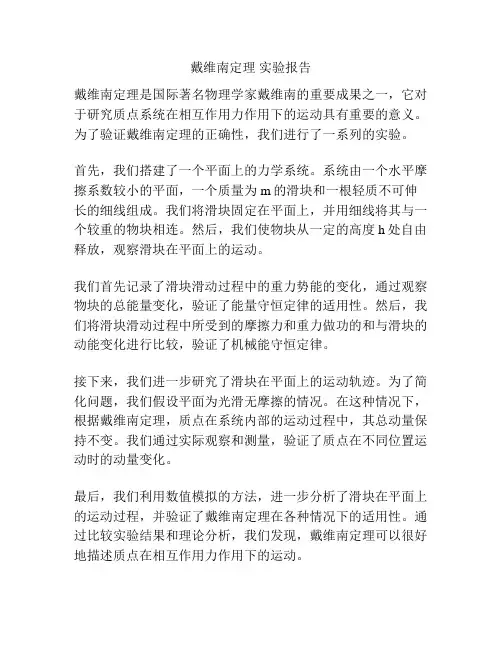 戴维南定理 实验报告

戴维南定理是国际著名物理学家戴维南的重要成果之一，它对于研究质点系统在相互作用力作用下的运动具有重要的意义。为了验证戴维南定理的正确性，我们进行了一系列的实验。

首先，我们搭建了一个平面上的力学系统。系统由一个水平摩擦系数较小的平面，一个质量为 m 的滑块和一根轻质不可伸长的细线组成。我们将滑块固定在平面上，并用细线将其与一个较重的物块相连。然后，我们使物块从一定的高度 h 处自由释放，观察滑块在平面上的运动。

我们首先记录了滑块滑动过程中的重力势能的变化，通过观察物块的总能量变化，验证了能量守恒定律的适用性。然后，我们将滑块滑动过程中所受到的摩擦力和重力做功的和与滑块的动能变化进行比较，验证了机械能守恒定律。

接下来，我们进一步研究了滑块在平面上的运动轨迹。为了简化问题，我们假设平面为光滑无摩擦的情况。在这种情况下，根据戴维南定理，质点在系统内部的运动过程中，其总动量保持不变。我们通过实际观察和测量，验证了质点在不同位置运动时的动量变化。

最后，我们利用数值模拟的方法，进一步分析了滑块在平面上的运动过程，并验证了戴维南定理在各种情况下的适用性。通过比较实验结果和理论分析，我们发现，戴维南定理可以很好地描述质点在相互作用力作用下的运动。